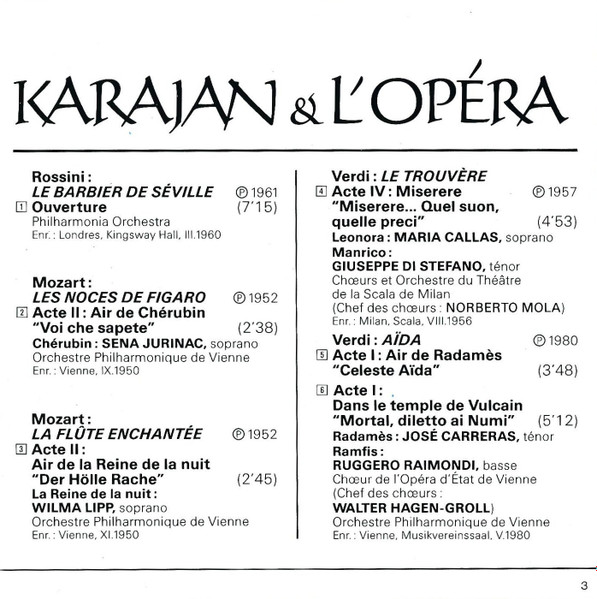 KARAJAN & L'OPÉRA

Rossini :
LE BARBIER DE SÉVILLE ℗ 1961
1 Ouverture (7'15)
Philharmonia Orchestra
Enr. : Londres, Kingsway Hall, III.1960

Mozart :
LES NOCES DE FIGARO ℗ 1952
2 Acte II : Air de Chérubin "Voi che sapete" (2'38)
Chérubin : SENA JURINAC, soprano
Orchestre Philharmonique de Vienne
Enr. : Vienne, IX.1950

Mozart :
LA FLÛTE ENCHANTÉE ℗ 1952
3 Acte II :
Air de la Reine de la nuit "Der Hölle Rache" (2'45)
La Reine de la nuit : WILMA LIPP, soprano
Orchestre Philharmonique de Vienne
Enr. : Vienne, XI.1950

Verdi : LE TROUVÈRE
4 Acte IV : Miserere ℗ 1957
"Miserere... Quel suon, quelle preci" (4'53)
Leonora : MARIA CALLAS, soprano
Manrico :
GIUSEPPE DI STEFANO, ténor
Chœurs et Orchestre du Théâtre de la Scala de Milan
(Chef des chœurs : NORBERTO MOLA)
Enr. : Milan, Scala, VIII.1956

Verdi : AÏDA ℗ 1980
5 Acte I : Air de Radamès "Celeste Aïda" (3'48)

6 Acte I :
Dans le temple de Vulcain "Mortal, diletto ai Numi" (5'12)
Radamès : JOSÉ CARRERAS, ténor
Ramfis :
RUGGERO RAIMONDI, basse
Chœur de l'Opéra d'État de Vienne
(Chef des chœurs :
WALTER HAGEN-GROLL)
Orchestre Philharmonique de Vienne
Enr. : Vienne, Musikvereinssaal, V.1980

3